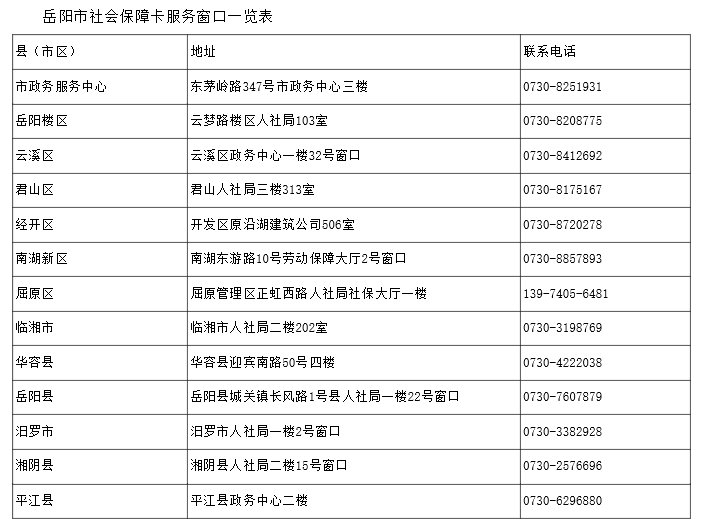 岳阳市社会保障卡服务窗口一览表

| 县（市区） | 地址 | 联系电话 |
|---|---|---|
| 市政务服务中心 | 东茅岭路347号市政务中心三楼 | 0730-8251931 |
| 岳阳楼区 | 云梦路楼区人社局103室 | 0730-8208775 |
| 云溪区 | 云溪区政务中心一楼32号窗口 | 0730-8412692 |
| 君山区 | 君山人社局三楼313室 | 0730-8175167 |
| 经开区 | 开发区原沿湖建筑公司506室 | 0730-8720278 |
| 南湖新区 | 南湖东游路10号劳动保障大厅2号窗口 | 0730-8857893 |
| 屈原区 | 屈原管理区正虹西路人社局社保大厅一楼 | 139-7405-6481 |
| 临湘市 | 临湘市人社局二楼202室 | 0730-3198769 |
| 华容县 | 华容县迎宾南路50号四楼 | 0730-4222038 |
| 岳阳县 | 岳阳县城关镇长风路1号县人社局一楼22号窗口 | 0730-7607879 |
| 汨罗市 | 汨罗市人社局一楼2号窗口 | 0730-3382928 |
| 湘阴县 | 湘阴县人社局二楼15号窗口 | 0730-2576696 |
| 平江县 | 平江县政务中心二楼 | 0730-6296880 |